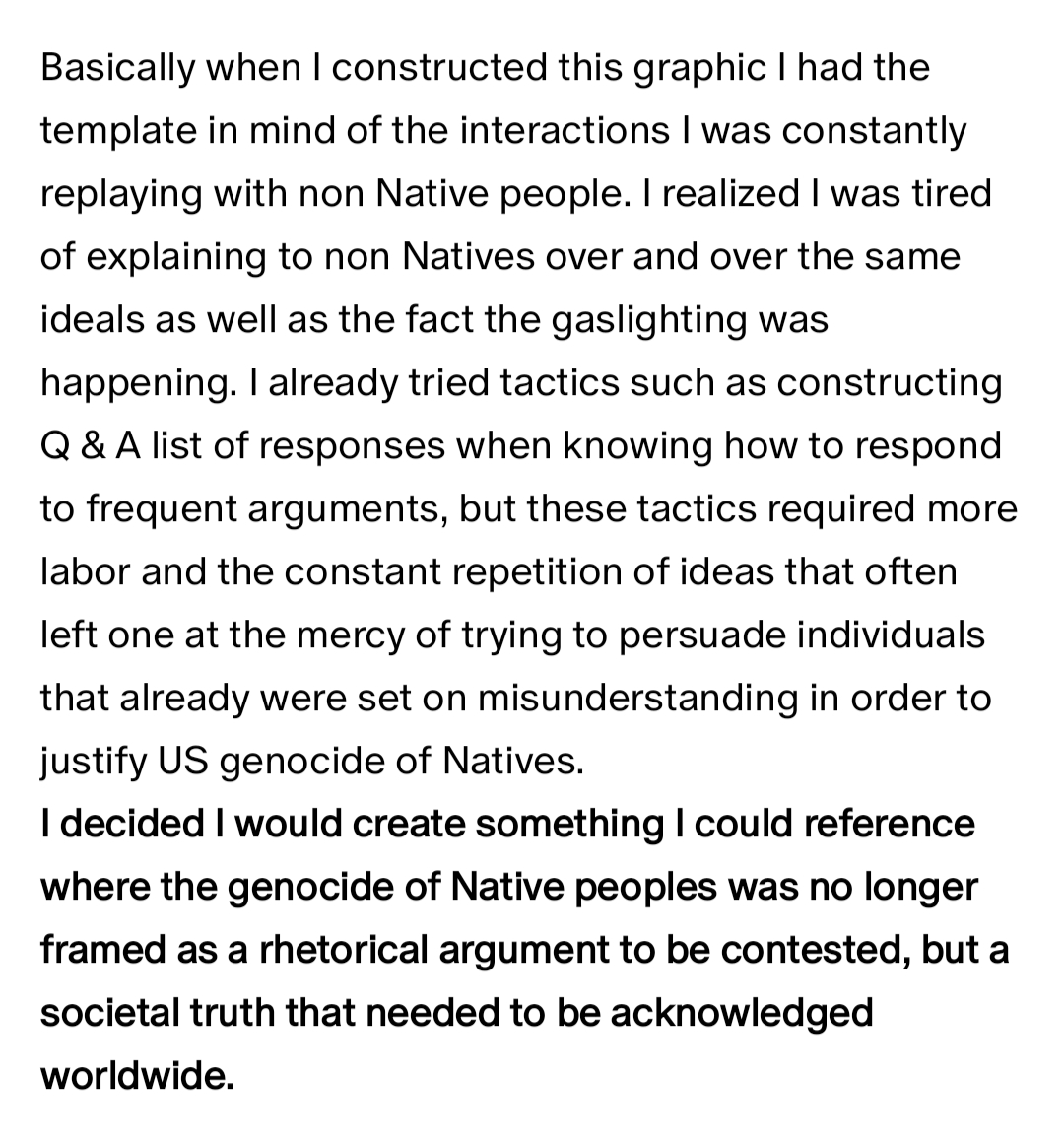 Basically when I constructed this graphic I had the template in mind of the interactions I was constantly replaying with non Native people. I realized I was tired of explaining to non Natives over and over the same ideals as well as the fact the gaslighting was happening. I already tried tactics such as constructing Q & A list of responses when knowing how to respond to frequent arguments, but these tactics required more labor and the constant repetition of ideas that often left one at the mercy of trying to persuade individuals that already were set on misunderstanding in order to justify US genocide of Natives.
I decided I would create something I could reference where the genocide of Native peoples was no longer framed as a rhetorical argument to be contested, but a societal truth that needed to be acknowledged worldwide.